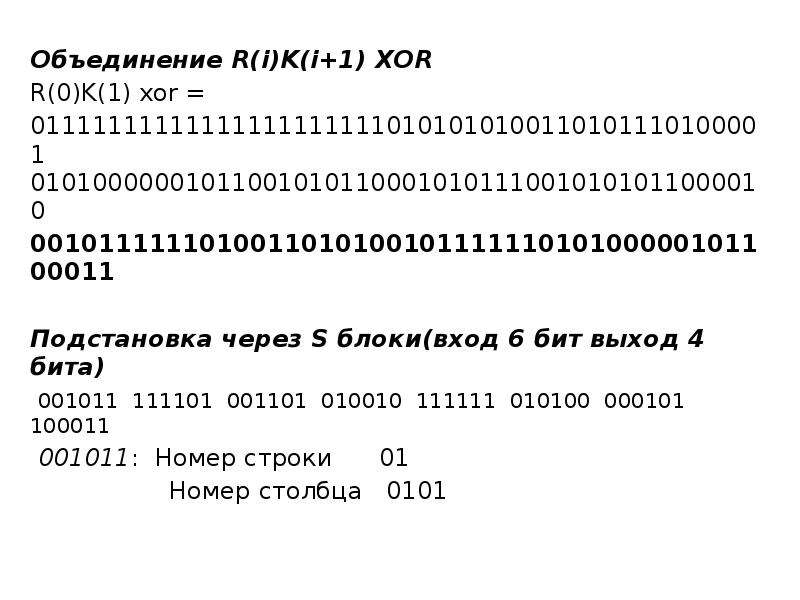 Объединение R(i)K(i+1) XOR

R(0)K(1) xor =

011111111111111111111110101010100110101110100001

010100000010110010101100010101110010101011000010

001011111101001101010010111111010100000101100011

Подстановка через S блоки(вход 6 бит выход 4 бита)

001011 111101 001101 010010 111111 010100 000101 100011

001011: Номер строки 01

Номер столбца 0101